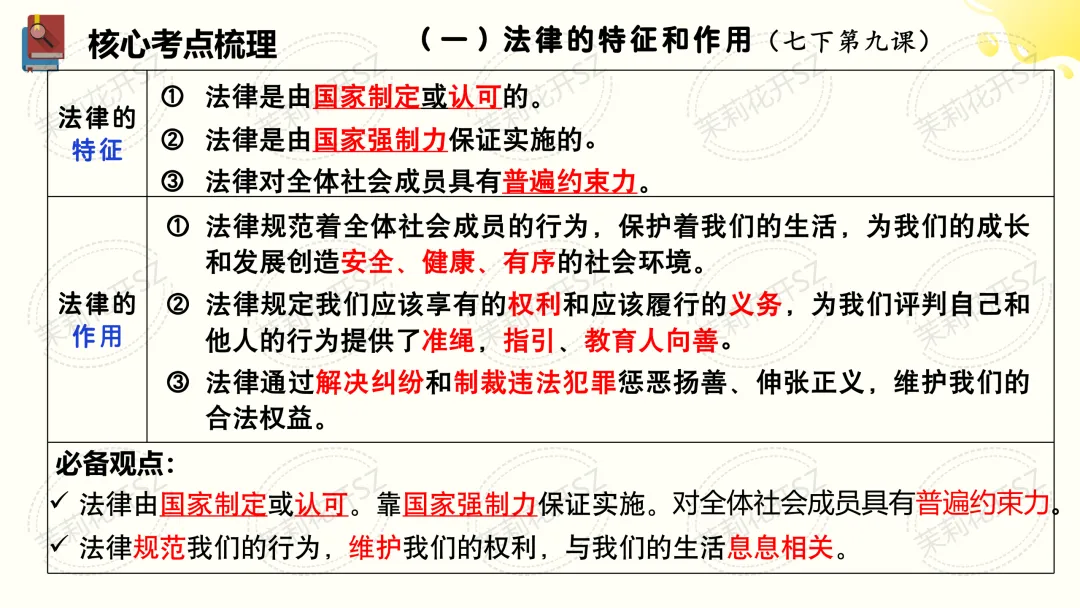 核心考点梳理

（一）法律的特征和作用（七下第九课）

| 法律的特征 | ① 法律是由国家制定或认可的。<br>② 法律是由国家强制力保证实施的。<br>③ 法律对全体社会成员具有普遍约束力。 |
|---|---|
| 法律的作用 | ① 法律规范着全体社会成员的行为，保护着我们的生活，为我们的成长和发展创造安全、健康、有序的社会环境。<br>② 法律规定我们应该享有的权利和应该履行的义务，为我们评判自己和他人的行为提供了准绳，指引、教育人向善。<br>③ 法律通过解决纠纷和制裁违法犯罪惩恶扬善、伸张正义，维护我们的合法权益。 |

必备观点：
✓ 法律由国家制定或认可。靠国家强制力保证实施。对全体社会成员具有普遍约束力。
✓ 法律规范我们的行为，维护我们的权利，与我们的生活息息相关。

茉莉花开SZ